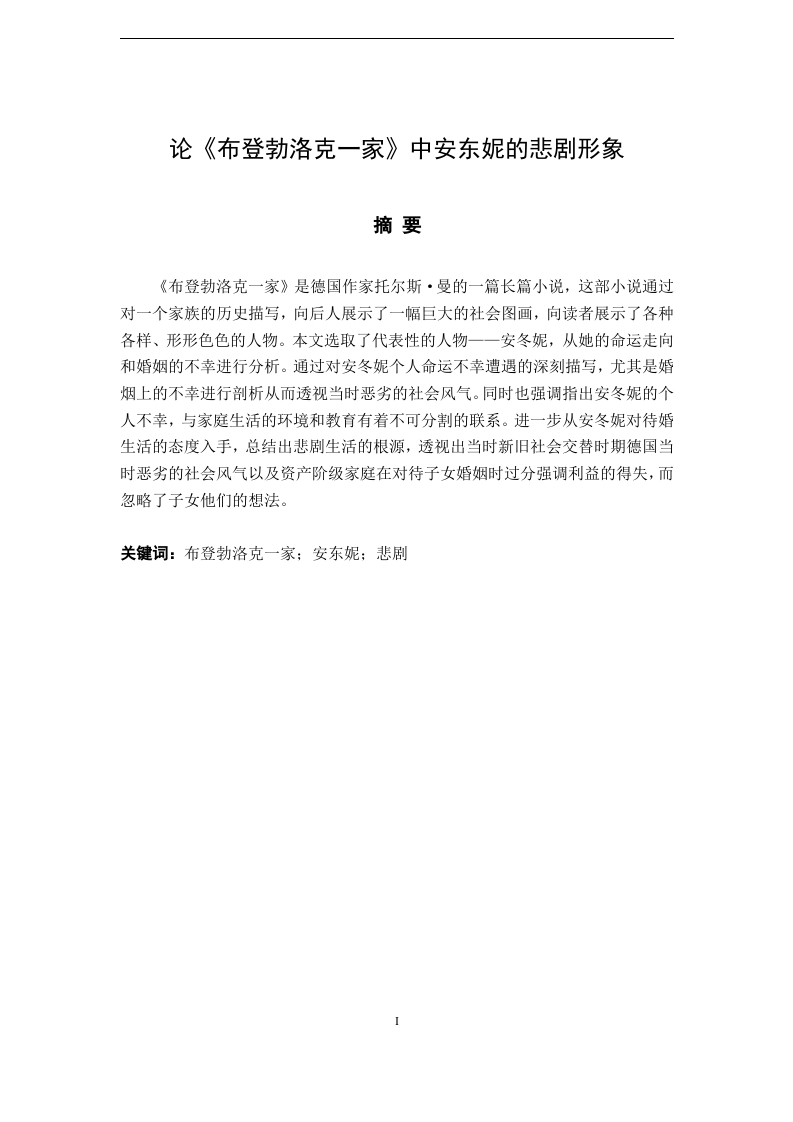 论《布登勃洛克一家》中安东妮的悲剧形象

摘 要

《布登勃洛克一家》是德国作家托尔斯·曼的一篇长篇小说，这部小说通过对一个家族的历史描写，向后人展示了一幅巨大的社会图画，向读者展示了各种各样、形形色色的人物。本文选取了代表性的人物——安冬妮，从她的命运走向和婚姻的不幸进行分析。通过对安冬妮个人命运不幸遭遇的深刻描写，尤其是婚烟上的不幸进行剖析从而透视当时恶劣的社会风气。同时也强调指出安冬妮的个人不幸，与家庭生活的环境和教育有着不可分割的联系。进一步从安冬妮对待婚生活的态度入手，总结出悲剧生活的根源，透视出当时新旧社会交替时期德国当时恶劣的社会风气以及资产阶级家庭在对待子女婚姻时过分强调利益的得失，而忽略了子女他们的想法。

关键词：布登勃洛克一家；安东妮；悲剧

I